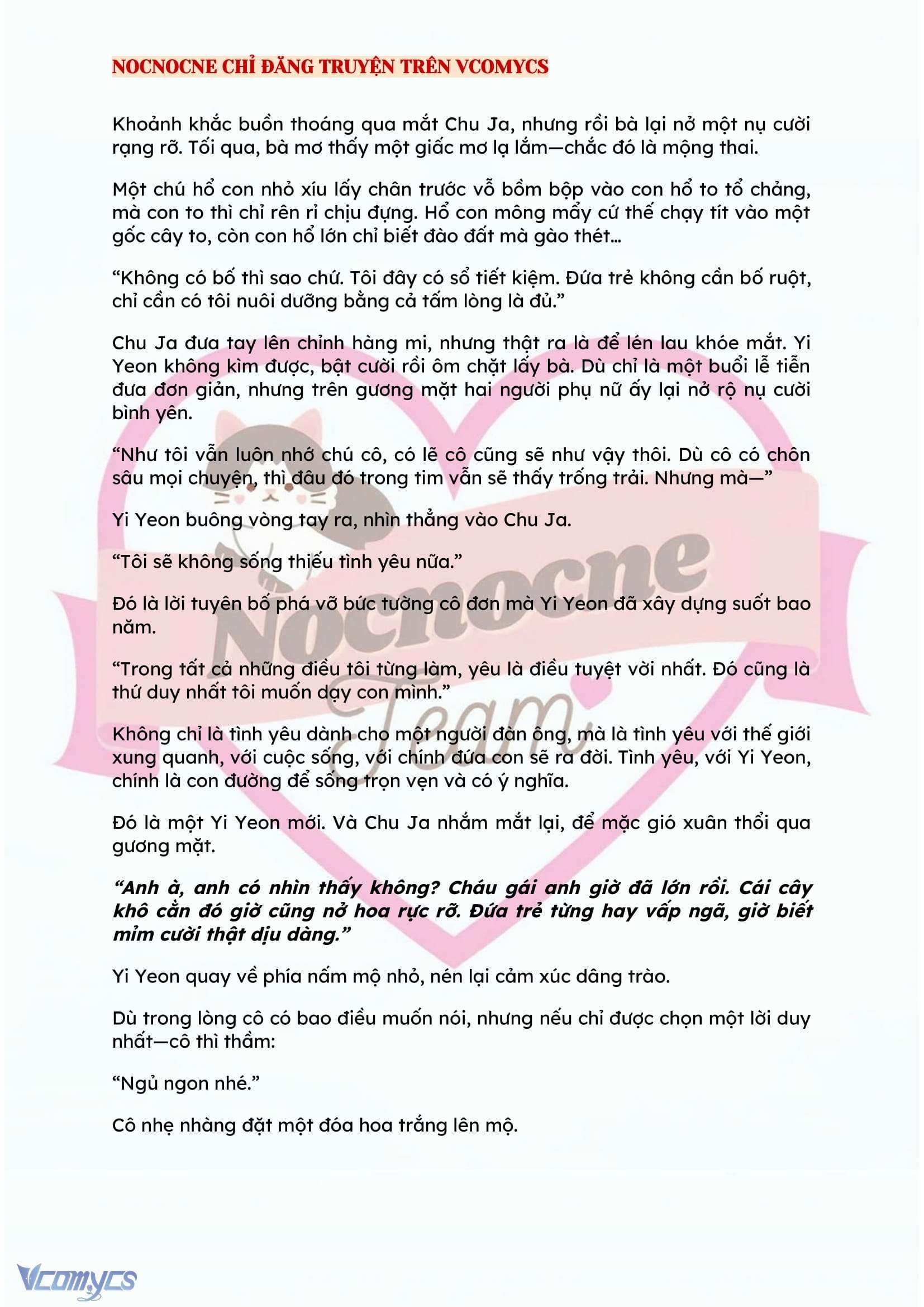 NOCNOCNE CHỈ ĐĂNG TRUYỆN TRÊN VCOMYCS

Khoảnh khắc buồn thoáng qua mắt Chu Ja, nhưng rồi bà lại nở một nụ cười rạng rỡ. Tối qua, bà mơ thấy một giấc mơ lạ lắm—chắc đó là mộng thai.

Một chú hổ con nhỏ xíu lấy chân trước vỗ bồm bộp vào con hổ to tổ chảng, mà con to thì chỉ rên rỉ chịu đựng. Hổ con mông mẩy cứ thế chạy tít vào một gốc cây to, còn con hổ lớn chỉ biết đào đất mà gào thét...

“Không có bố thì sao chứ. Tôi đây có sổ tiết kiệm. Đứa trẻ không cần bố ruột, chỉ cần có tôi nuôi dưỡng bằng cả tấm lòng là đủ.”

Chu Ja đưa tay lên chỉnh hàng mi, nhưng thật ra là để lén lau khóe mắt. Yi Yeon không kìm được, bật cười rồi ôm chặt lấy bà. Dù chỉ là một buổi lễ tiễn đưa đơn giản, nhưng trên gương mặt hai người phụ nữ ấy lại nở rộ nụ cười bình yên.

“Như tôi vẫn luôn nhớ chú cô, có lẽ cô cũng sẽ như vậy thôi. Dù cô có chôn sâu mọi chuyện, thì đâu đó trong tim vẫn sẽ thấy trống trải. Nhưng mà—”

Yi Yeon buông vòng tay ra, nhìn thẳng vào Chu Ja.

“Tôi sẽ không sống thiếu tình yêu nữa.”

Đó là lời tuyên bố phá vỡ bức tường cô đơn mà Yi Yeon đã xây dựng suốt bao năm.

“Trong tất cả những điều tôi từng làm, yêu là điều tuyệt vời nhất. Đó cũng là thứ duy nhất tôi muốn dạy con mình.”

Không chỉ là tình yêu dành cho một người đàn ông, mà là tình yêu với thế giới xung quanh, với cuộc sống, với chính đứa con sẽ ra đời. Tình yêu, với Yi Yeon, chính là con đường để sống trọn vẹn và có ý nghĩa.

Đó là một Yi Yeon mới. Và Chu Ja nhắm mắt lại, để mặc gió xuân thổi qua gương mặt.

“Anh à, anh có nhìn thấy không? Cháu gái anh giờ đã lớn rồi. Cái cây khô cằn đó giờ cũng nở hoa rực rỡ. Đứa trẻ từng hay vấp ngã, giờ biết mỉm cười thật dịu dàng.”

Yi Yeon quay về phía nấm mộ nhỏ, nén lại cảm xúc dâng trào.

Dù trong lòng cô có bao điều muốn nói, nhưng nếu chỉ được chọn một lời duy nhất—cô thì thầm:

“Ngủ ngon nhé.”

Cô nhẹ nhàng đặt một đóa hoa trắng lên mộ.

Nocnocne Team

Vcomycs